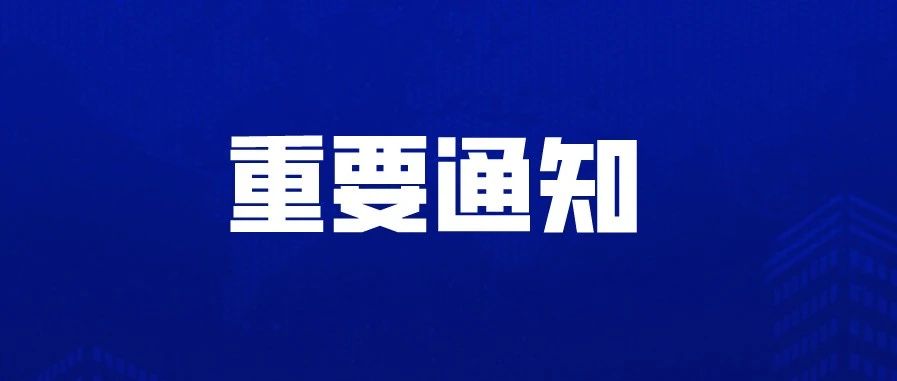 重要通知